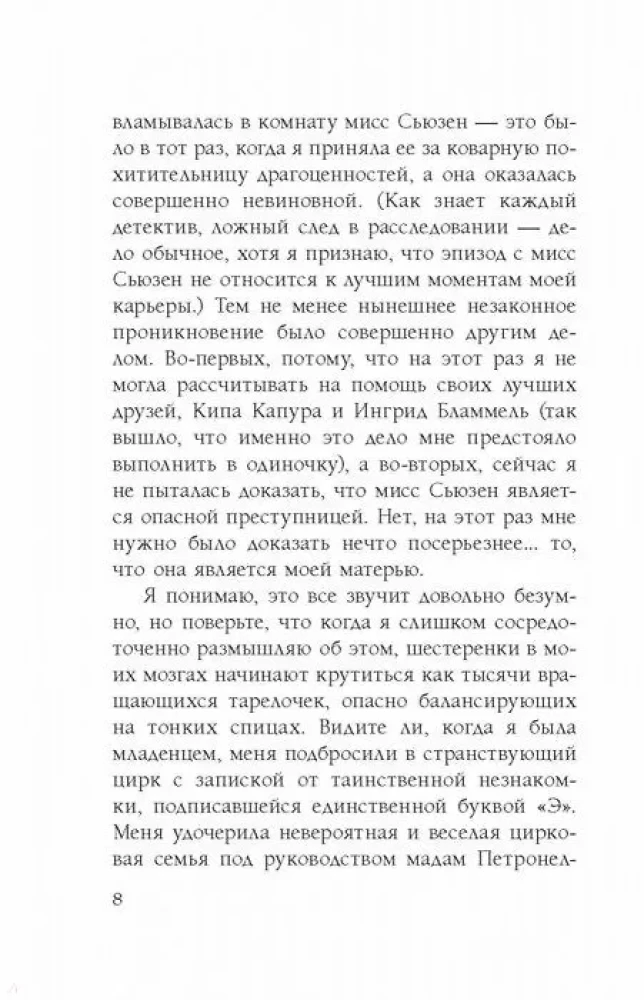 вламывалась в комнату мисс Сьюзен — это было в тот раз, когда я приняла ее за коварную похитительницу драгоценностей, а она оказалась совершенно невиновной. (Как знает каждый детектив, ложный след в расследовании — дело обычное, хотя я признаю, что эпизод с мисс Сьюзен не относится к лучшим моментам моей карьеры.) Тем не менее нынешнее незаконное проникновение было совершенно другим делом. Во-первых, потому, что на этот раз я не могла рассчитывать на помощь своих лучших друзей, Кипа Капура и Ингрид Бламмель (так вышло, что именно это дело мне предстояло выполнить в одиночку), а во-вторых, сейчас я не пыталась доказать, что мисс Сьюзен является опасной преступницей. Нет, на этот раз мне нужно было доказать нечто посерьезнее... то, что она является моей матерью.

Я понимаю, это все звучит довольно безумно, но поверьте, что когда я слишком сосредоточенно размышляю об этом, шестеренки в моих мозгах начинают крутиться как тысячи вращающихся тарелочек, опасно балансирующих на тонких спицах. Видите ли, когда я была младенцем, меня подбросили в странствующий цирк с запиской от таинственной незнакомки, подписавшейся единственной буквой «Э». Меня удочерила невероятная и веселая цирковая семья под руководством мадам Петронел-

8